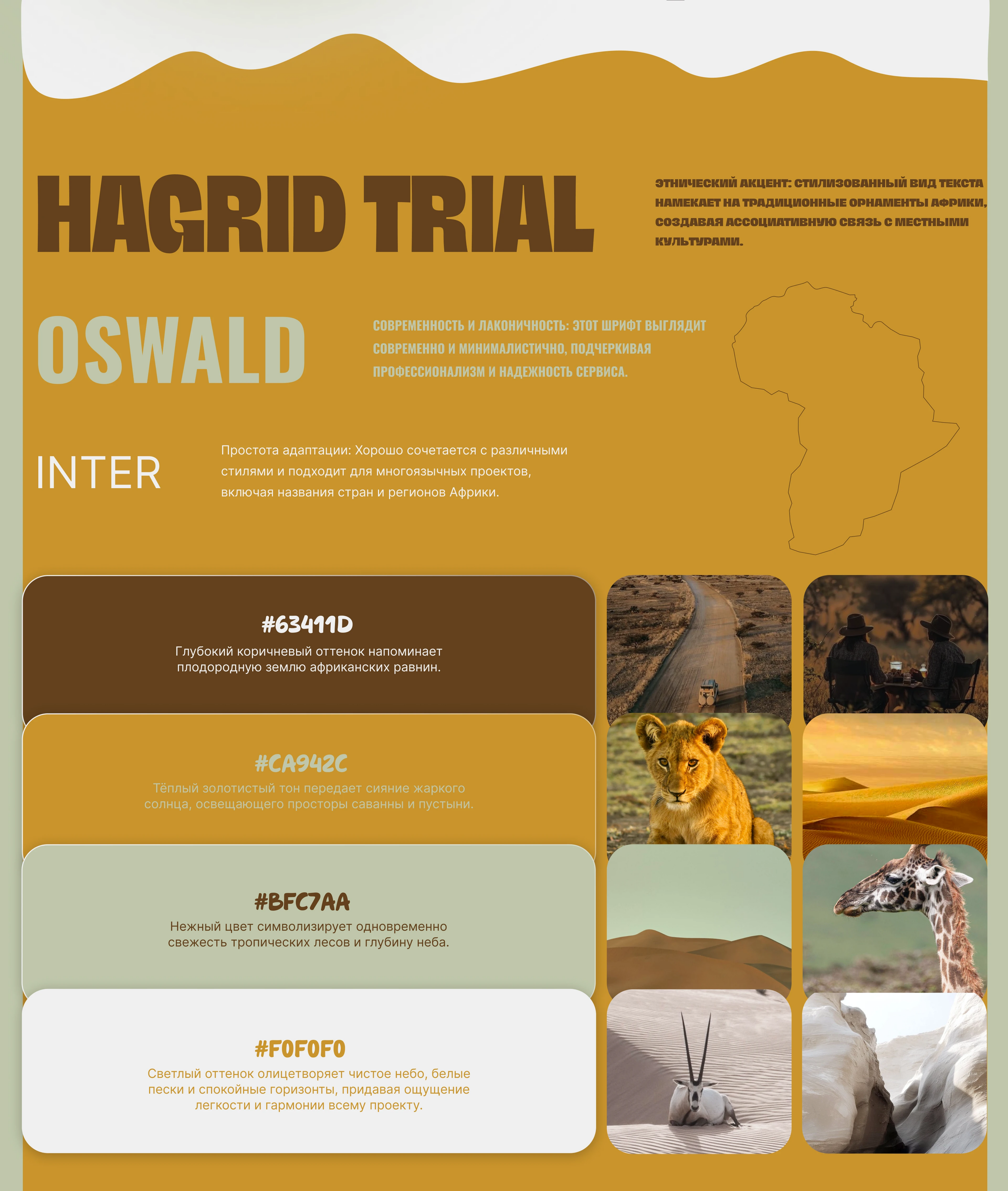 HAGRID TRIAL

ЭТНИЧЕСКИЙ АКЦЕНТ: СТИЛИЗОВАННЫЙ ВИД ТЕКСТА НАМЕКАЕТ НА ТРАДИЦИОННЫЕ ОРНАМЕНТЫ АФРИКИ, СОЗДАВАЯ АССОЦИАТИВНУЮ СВЯЗЬ С МЕСТНЫМИ КУЛЬТУРАМИ.

OSWALD

СОВРЕМЕННОСТЬ И ЛАКОНИЧНОСТЬ: ЭТОТ ШРИФТ ВЫГЛЯДИТ СОВРЕМЕННО И МИНИМАЛИСТИЧНО, ПОДЧЕРКИВАЯ ПРОФЕССИОНАЛИЗМ И НАДЕЖНОСТЬ СЕРВИСА.

INTER

Простота адаптации: Хорошо сочетается с различными стилями и подходит для многоязычных проектов, включая названия стран и регионов Африки.

#63411D

Глубокий коричневый оттенок напоминает плодородную землю африканских равнин.

#CA942C

Тёплый золотистый тон передает сияние жаркого солнца, освещающего просторы саванны и пустыни.

#BFC7AA

Нежный цвет символизирует одновременно свежесть тропических лесов и глубину неба.

#F0F0F0

Светлый оттенок олицетворяет чистое небо, белые пески и спокойные горизонты, придавая ощущение легкости и гармонии всему проекту.